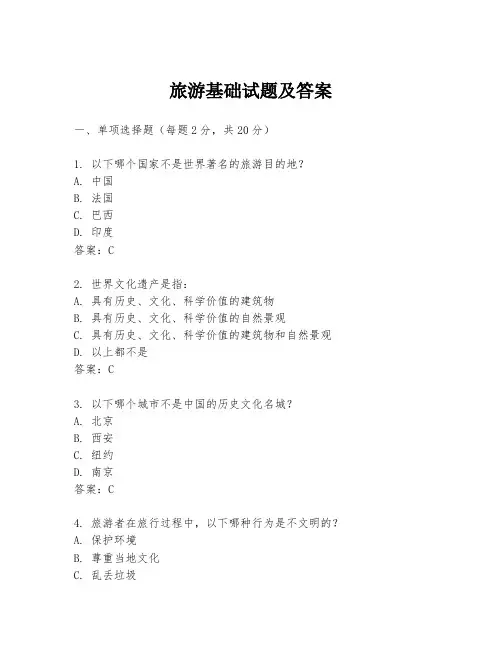 旅游基础试题及答案

一、单项选择题（每题2分，共20分）

1. 以下哪个国家不是世界著名的旅游目的地？
A. 中国
B. 法国
C. 巴西
D. 印度
答案：C

2. 世界文化遗产是指：
A. 具有历史、文化、科学价值的建筑物
B. 具有历史、文化、科学价值的自然景观
C. 具有历史、文化、科学价值的建筑物和自然景观
D. 以上都不是
答案：C

3. 以下哪个城市不是中国的历史文化名城？
A. 北京
B. 西安
C. 纽约
D. 南京
答案：C

4. 旅游者在旅行过程中，以下哪种行为是不文明的？
A. 保护环境
B. 尊重当地文化
C. 乱丢垃圾